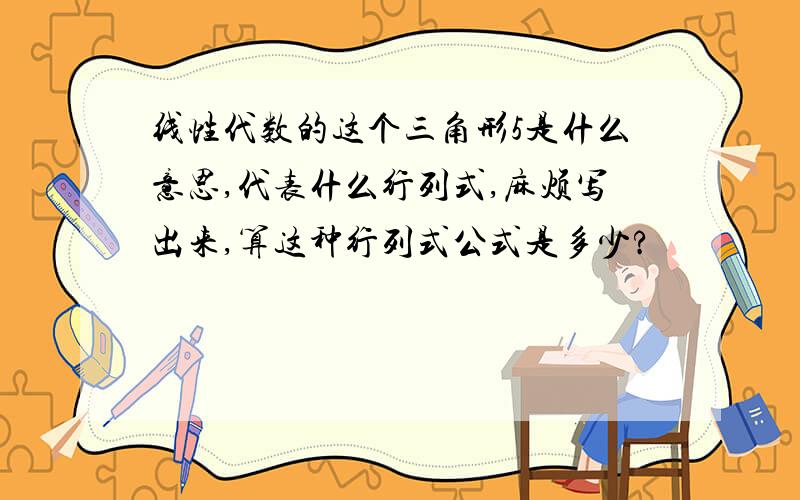 线性代数的这个三角形5是什么意思,代表什么行列式,麻烦写出来,算这种行列式公式是多少?